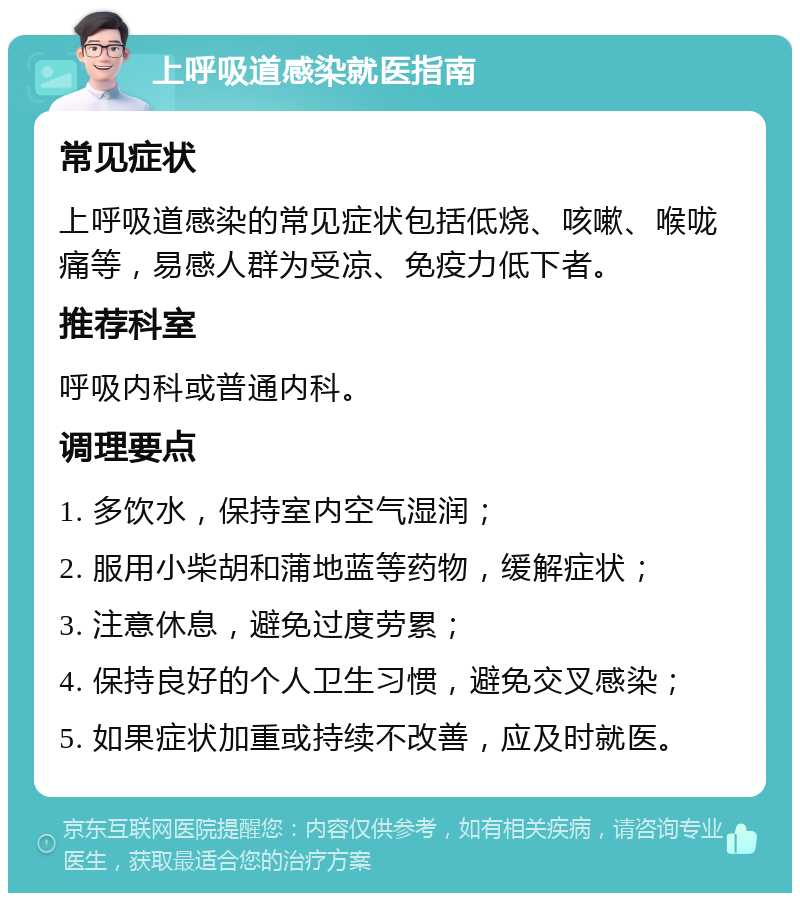 上呼吸道感染就医指南

常见症状

上呼吸道感染的常见症状包括低烧、咳嗽、喉咙痛等，易感人群为受凉、免疫力低下者。

推荐科室

呼吸内科或普通内科。

调理要点

1. 多饮水，保持室内空气湿润；

2. 服用小柴胡和蒲地蓝等药物，缓解症状；

3. 注意休息，避免过度劳累；

4. 保持良好的个人卫生习惯，避免交叉感染；

5. 如果症状加重或持续不改善，应及时就医。

京东互联网医院提醒您：内容仅供参考，如有相关疾病，请咨询专业医生，获取最适合您的治疗方案